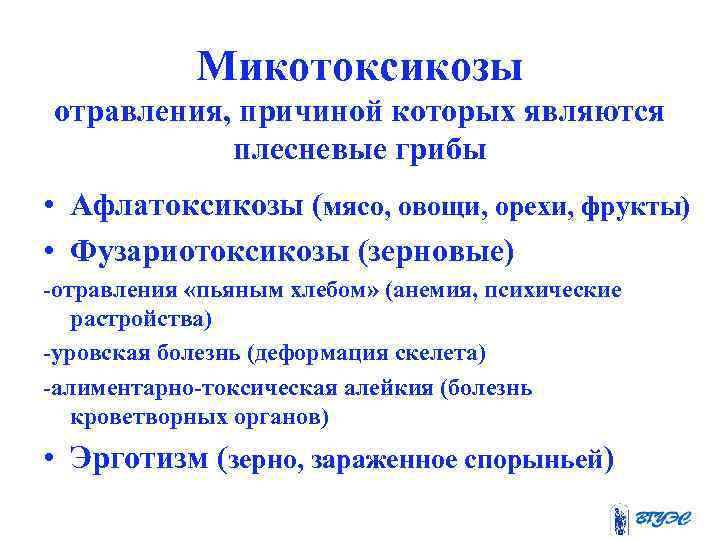 Микотоксикозы
отравления, причиной которых являются плесневые грибы

• Афлатоксикозы (мясо, овощи, орехи, фрукты)
• Фузариотоксикозы (зерновые)
-отравления «пьяным хлебом» (анемия, психические растройства)
-уровская болезнь (деформация скелета)
-алиментарно-токсическая алейкия (болезнь кроветворных органов)
• Эрготизм (зерно, зараженное спорыньей)

ВГУЭС